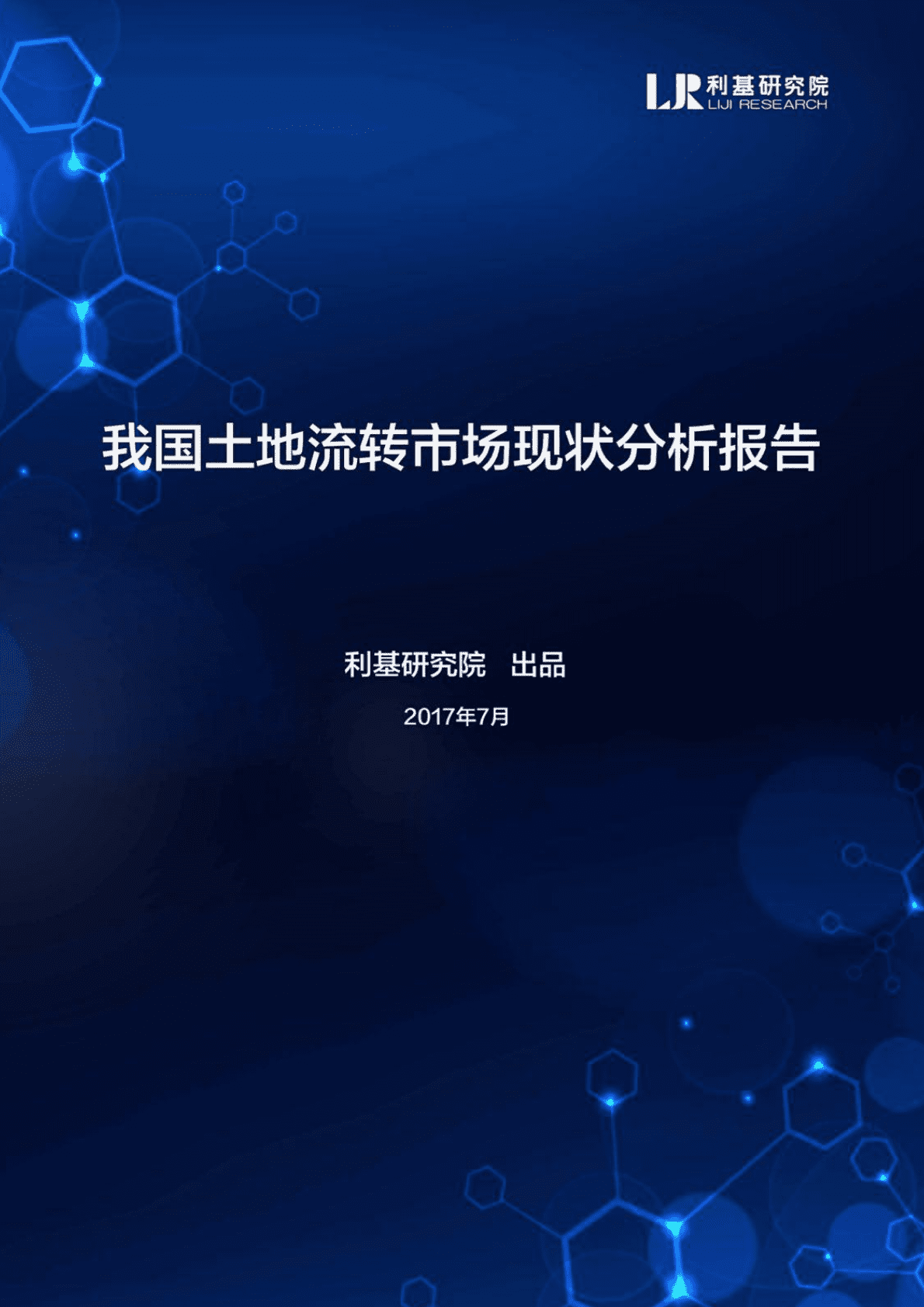 LJR 利基研究院
LIJI RESEARCH

我国土地流转市场现状分析报告

利基研究院　出品

2017年7月